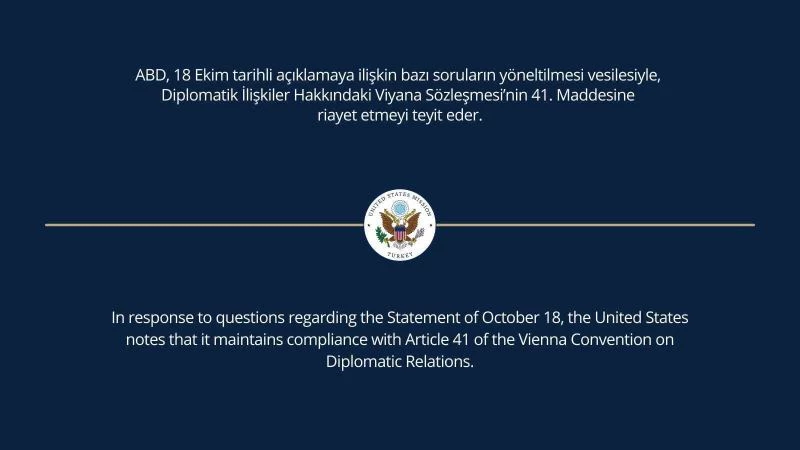 ABD, 18 Ekim tarihli açıklamaya ilişkin bazı soruların yöneltilmesi vesilesiyle, Diplomatik İlişkiler Hakkındaki Viyana Sözleşmesi'nin 41. Maddesine riayet etmeyi teyit eder.

UNITED STATES MISSION
TURKEY

In response to questions regarding the Statement of October 18, the United States notes that it maintains compliance with Article 41 of the Vienna Convention on Diplomatic Relations.